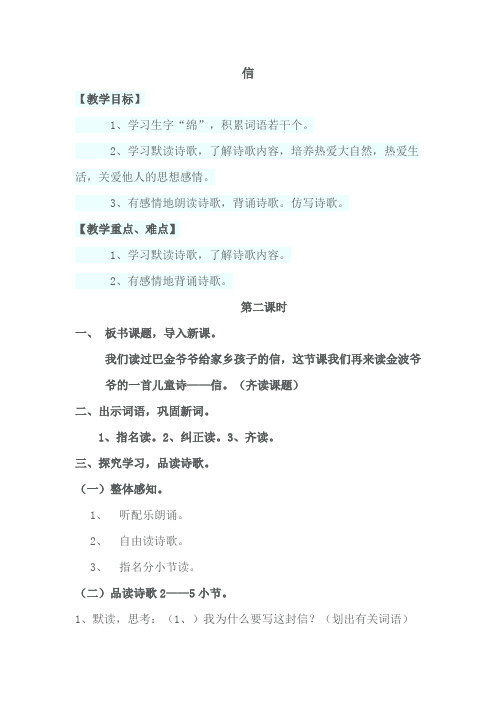 信

【教学目标】

1、学习生字“绵”，积累词语若干个。

2、学习默读诗歌，了解诗歌内容，培养热爱大自然，热爱生活，关爱他人的思想感情。

3、有感情地朗读诗歌，背诵诗歌。仿写诗歌。

【教学重点、难点】

1、学习默读诗歌，了解诗歌内容。

2、有感情地背诵诗歌。

第二课时

一、 板书课题，导入新课。

我们读过巴金爷爷给家乡孩子的信，这节课我们再来读金波爷爷的一首儿童诗——信。（齐读课题）

二、出示词语，巩固新词。

1、指名读。2、纠正读。3、齐读。

三、探究学习，品读诗歌。

（一）整体感知。

1、 听配乐朗诵。

2、 自由读诗歌。

3、 指名分小节读。

（二）品读诗歌 2——5 小节。

1、默读，思考：（1、）我为什么要写这封信？（划出有关词语）